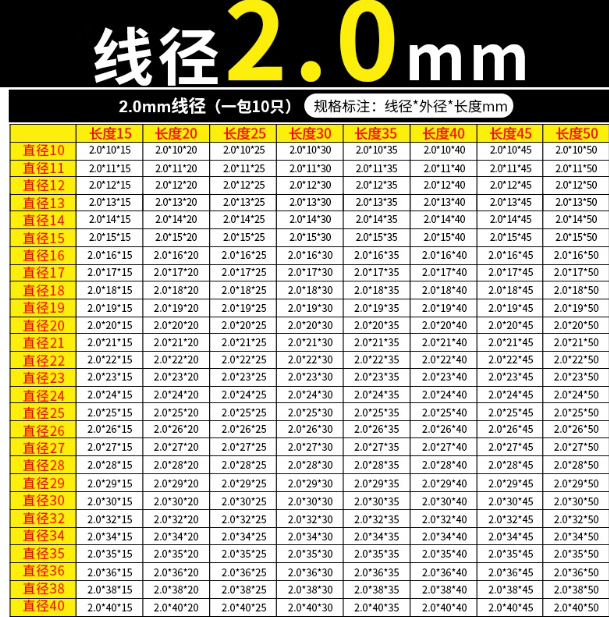 线径2.0mm

2.0mm线径（一包10只） 规格标注：线径*外径*长度mm

|  | 长度15 | 长度20 | 长度25 | 长度30 | 长度35 | 长度40 | 长度45 | 长度50 |
|---|---|---|---|---|---|---|---|---|
| 直径10 | 2.0*10*15 | 2.0*10*20 | 2.0*10*25 | 2.0*10*30 | 2.0*10*35 | 2.0*10*40 | 2.0*10*45 | 2.0*10*50 |
| 直径11 | 2.0*11*15 | 2.0*11*20 | 2.0*11*25 | 2.0*11*30 | 2.0*11*35 | 2.0*11*40 | 2.0*11*45 | 2.0*11*50 |
| 直径12 | 2.0*12*15 | 2.0*12*20 | 2.0*12*25 | 2.0*12*30 | 2.0*12*35 | 2.0*12*40 | 2.0*12*45 | 2.0*12*50 |
| 直径13 | 2.0*13*15 | 2.0*13*20 | 2.0*13*25 | 2.0*13*30 | 2.0*13*35 | 2.0*13*40 | 2.0*13*45 | 2.0*13*50 |
| 直径14 | 2.0*14*15 | 2.0*14*20 | 2.0*14*25 | 2.0*14*30 | 2.0*14*35 | 2.0*14*40 | 2.0*14*45 | 2.0*14*50 |
| 直径15 | 2.0*15*15 | 2.0*15*20 | 2.0*15*25 | 2.0*15*30 | 2.0*15*35 | 2.0*15*40 | 2.0*15*45 | 2.0*15*50 |
| 直径16 | 2.0*16*15 | 2.0*16*20 | 2.0*16*25 | 2.0*16*30 | 2.0*16*35 | 2.0*16*40 | 2.0*16*45 | 2.0*16*50 |
| 直径17 | 2.0*17*15 | 2.0*17*20 | 2.0*17*25 | 2.0*17*30 | 2.0*17*35 | 2.0*17*40 | 2.0*17*45 | 2.0*17*50 |
| 直径18 | 2.0*18*15 | 2.0*18*20 | 2.0*18*25 | 2.0*18*30 | 2.0*18*35 | 2.0*18*40 | 2.0*18*45 | 2.0*18*50 |
| 直径19 | 2.0*19*15 | 2.0*19*20 | 2.0*19*25 | 2.0*19*30 | 2.0*19*35 | 2.0*19*40 | 2.0*19*45 | 2.0*19*50 |
| 直径20 | 2.0*20*15 | 2.0*20*20 | 2.0*20*25 | 2.0*20*30 | 2.0*20*35 | 2.0*20*40 | 2.0*20*45 | 2.0*20*50 |
| 直径21 | 2.0*21*15 | 2.0*21*20 | 2.0*21*25 | 2.0*21*30 | 2.0*21*35 | 2.0*21*40 | 2.0*21*45 | 2.0*21*50 |
| 直径22 | 2.0*22*15 | 2.0*22*20 | 2.0*22*25 | 2.0*22*30 | 2.0*22*35 | 2.0*22*40 | 2.0*22*45 | 2.0*22*50 |
| 直径23 | 2.0*23*15 | 2.0*23*20 | 2.0*23*25 | 2.0*23*30 | 2.0*23*35 | 2.0*23*40 | 2.0*23*45 | 2.0*23*50 |
| 直径24 | 2.0*24*15 | 2.0*24*20 | 2.0*24*25 | 2.0*24*30 | 2.0*24*35 | 2.0*24*40 | 2.0*24*45 | 2.0*24*50 |
| 直径25 | 2.0*25*15 | 2.0*25*20 | 2.0*25*25 | 2.0*25*30 | 2.0*25*35 | 2.0*25*40 | 2.0*25*45 | 2.0*25*50 |
| 直径26 | 2.0*26*15 | 2.0*26*20 | 2.0*26*25 | 2.0*26*30 | 2.0*26*35 | 2.0*26*40 | 2.0*26*45 | 2.0*26*50 |
| 直径27 | 2.0*27*15 | 2.0*27*20 | 2.0*27*25 | 2.0*27*30 | 2.0*27*35 | 2.0*27*40 | 2.0*27*45 | 2.0*27*50 |
| 直径28 | 2.0*28*15 | 2.0*28*20 | 2.0*28*25 | 2.0*28*30 | 2.0*28*35 | 2.0*28*40 | 2.0*28*45 | 2.0*28*50 |
| 直径29 | 2.0*29*15 | 2.0*29*20 | 2.0*29*25 | 2.0*29*30 | 2.0*29*35 | 2.0*29*40 | 2.0*29*45 | 2.0*29*50 |
| 直径30 | 2.0*30*15 | 2.0*30*20 | 2.0*30*25 | 2.0*30*30 | 2.0*30*35 | 2.0*30*40 | 2.0*30*45 | 2.0*30*50 |
| 直径32 | 2.0*32*15 | 2.0*32*20 | 2.0*32*25 | 2.0*32*30 | 2.0*32*35 | 2.0*32*40 | 2.0*32*45 | 2.0*32*50 |
| 直径34 | 2.0*34*15 | 2.0*34*20 | 2.0*34*25 | 2.0*34*30 | 2.0*34*35 | 2.0*34*40 | 2.0*34*45 | 2.0*34*50 |
| 直径35 | 2.0*35*15 | 2.0*35*20 | 2.0*35*25 | 2.0*35*30 | 2.0*35*35 | 2.0*35*40 | 2.0*35*45 | 2.0*35*50 |
| 直径36 | 2.0*36*15 | 2.0*36*20 | 2.0*36*25 | 2.0*36*30 | 2.0*36*35 | 2.0*36*40 | 2.0*36*45 | 2.0*36*50 |
| 直径38 | 2.0*38*15 | 2.0*38*20 | 2.0*38*25 | 2.0*38*30 | 2.0*38*35 | 2.0*38*40 | 2.0*38*45 | 2.0*38*50 |
| 直径40 | 2.0*40*15 | 2.0*40*20 | 2.0*40*25 | 2.0*40*30 | 2.0*40*35 | 2.0*40*40 | 2.0*40*45 | 2.0*40*50 |